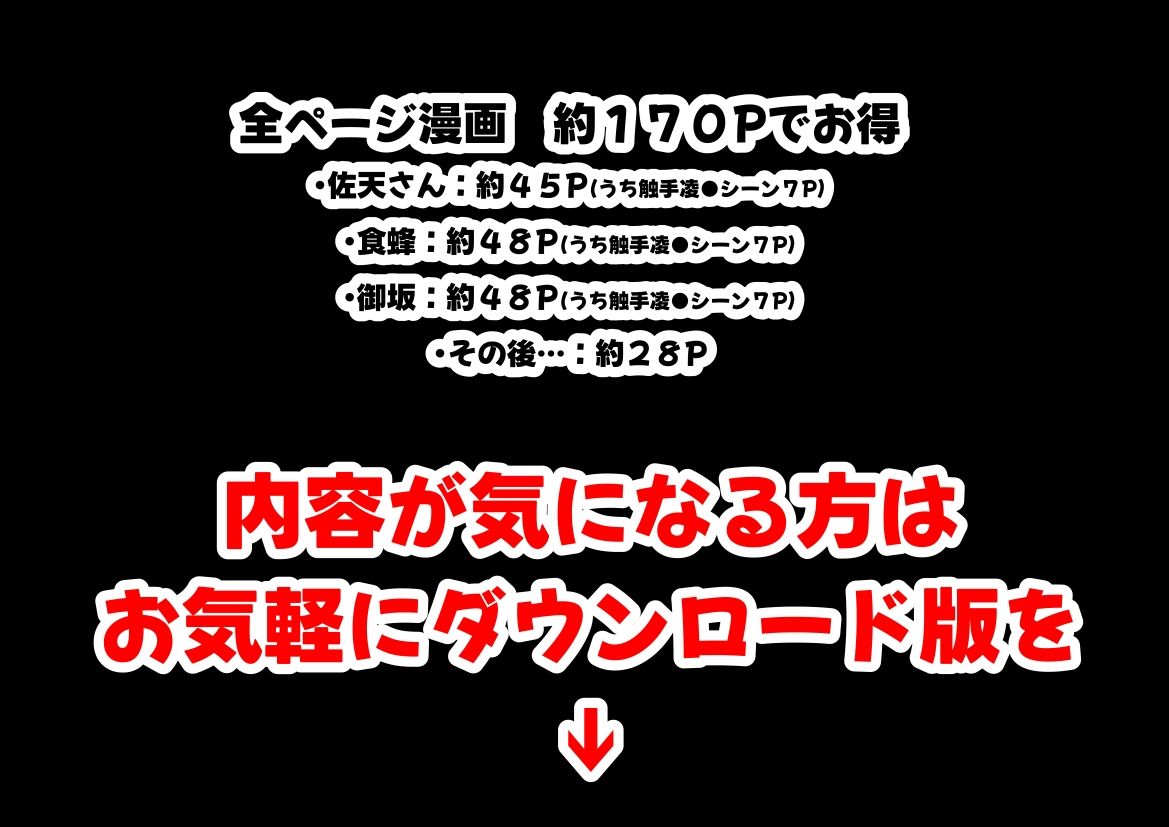 全ページ漫画　約１７０Pでお得

・佐天さん：約４５P(うち触手凌●シーン７P)

・食蜂：約４８P(うち触手凌●シーン７P)

・御坂：約４８P(うち触手凌●シーン７P)

・その後…：約２８P

内容が気になる方は
お気軽にダウンロード版を

↓